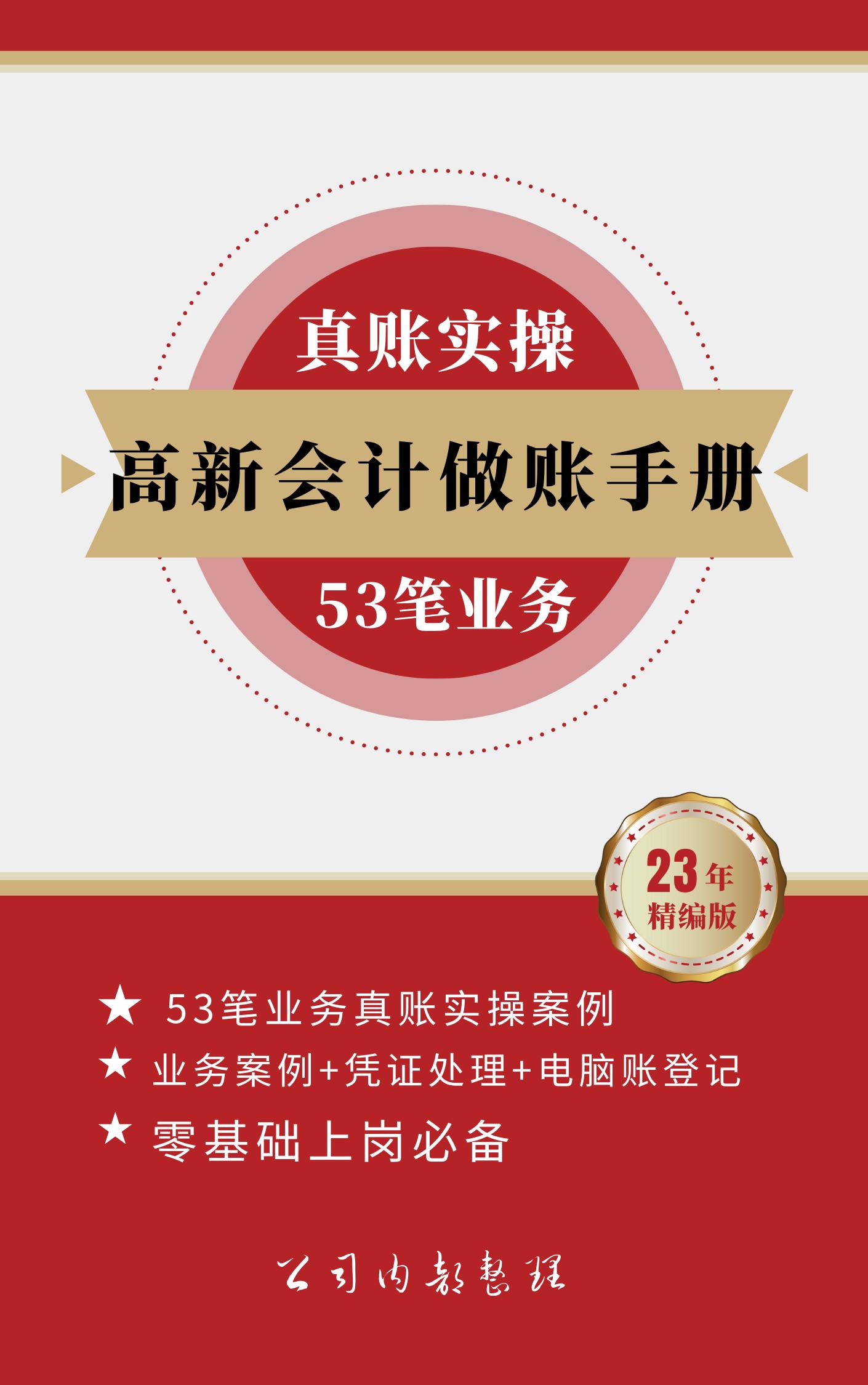 真账实操

高新会计做账手册

53笔业务

23年
精编版

★ 53笔业务真账实操案例

★ 业务案例+凭证处理+电脑账登记

★ 零基础上岗必备

公司内部整理